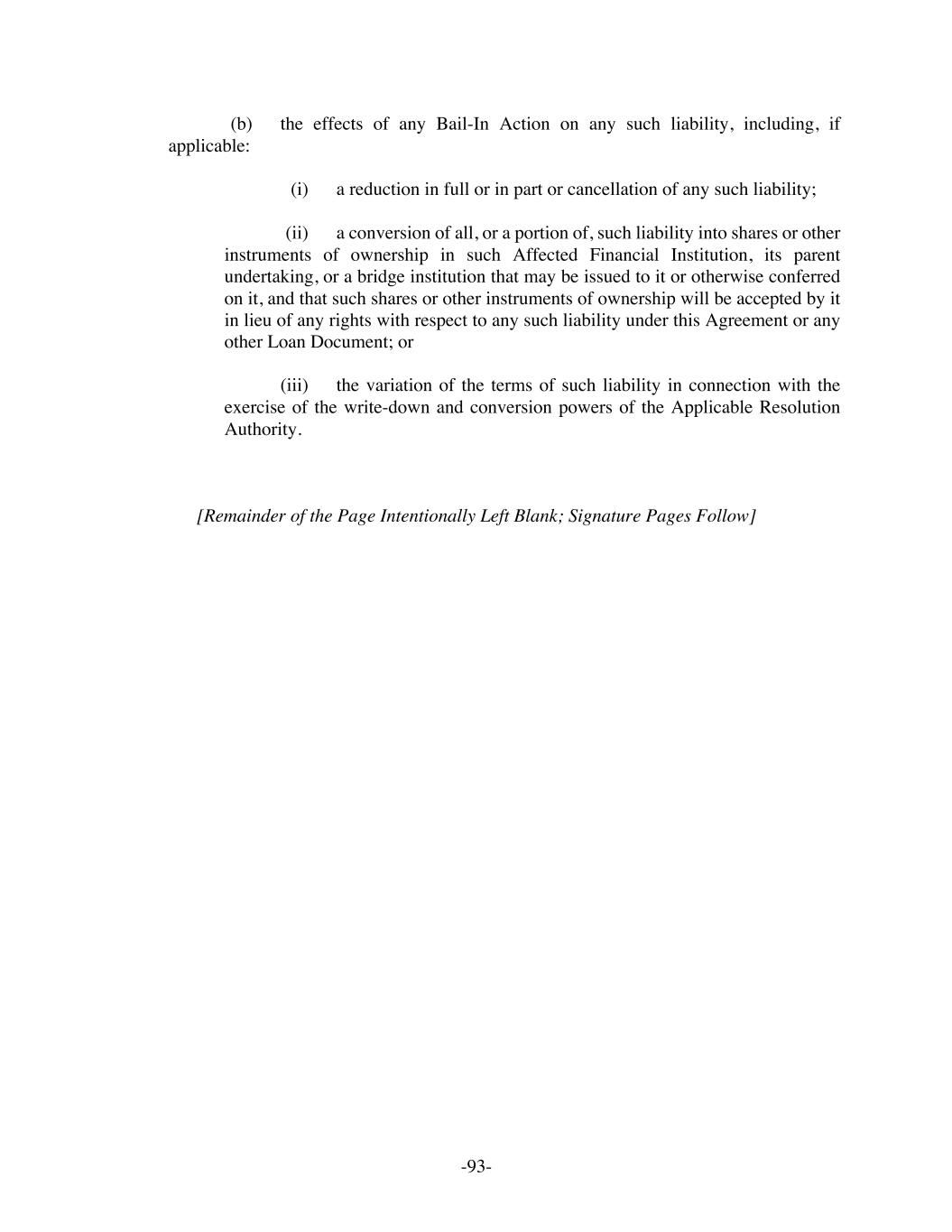 (b) the effects of any Bail-In Action on any such liability, including, if applicable:

(i) a reduction in full or in part or cancellation of any such liability;

(ii) a conversion of all, or a portion of, such liability into shares or other instruments of ownership in such Affected Financial Institution, its parent undertaking, or a bridge institution that may be issued to it or otherwise conferred on it, and that such shares or other instruments of ownership will be accepted by it in lieu of any rights with respect to any such liability under this Agreement or any other Loan Document; or

(iii) the variation of the terms of such liability in connection with the exercise of the write-down and conversion powers of the Applicable Resolution Authority.

[Remainder of the Page Intentionally Left Blank; Signature Pages Follow]

-93-